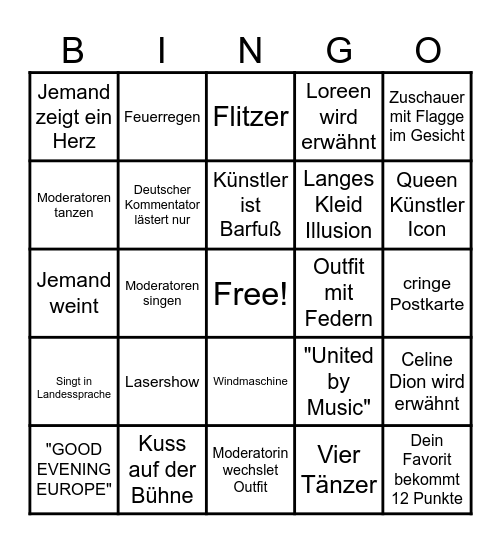 | B | I | N | G | O |
|---|---|---|---|---|
| Jemand zeigt ein Herz | Feuerregen | Flitzer | Loreen wird erwähnt | Zuschauer mit Flagge im Gesicht |
| Moderatoren tanzen | Deutscher Kommentator lästert nur | Künstler ist Barfuß | Langes Kleid Illusion | Queen Künstler Icon |
| Jemand weint | Moderatoren singen | Free! | Outfit mit Federn | cringe Postkarte |
| Singt in Landessprache | Lasershow | Windmaschine | "United by Music" | Celine Dion wird erwähnt |
| "GOOD EVENING EUROPE" | Kuss auf der Bühne | Moderatorin wechslet Outfit | Vier Tänzer | Dein Favorit bekommt 12 Punkte |